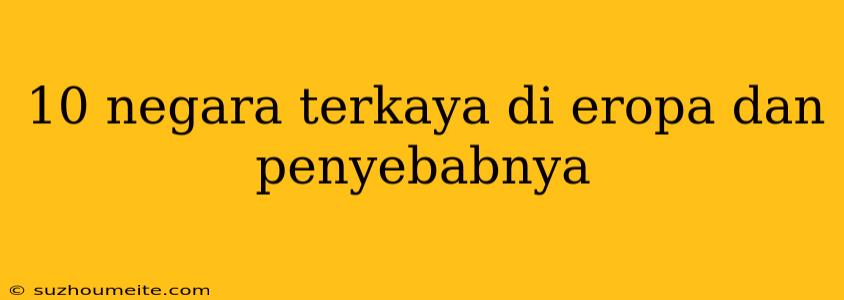 10 negara terkaya di eropa dan penyebabnya

© suzhoumeite.com